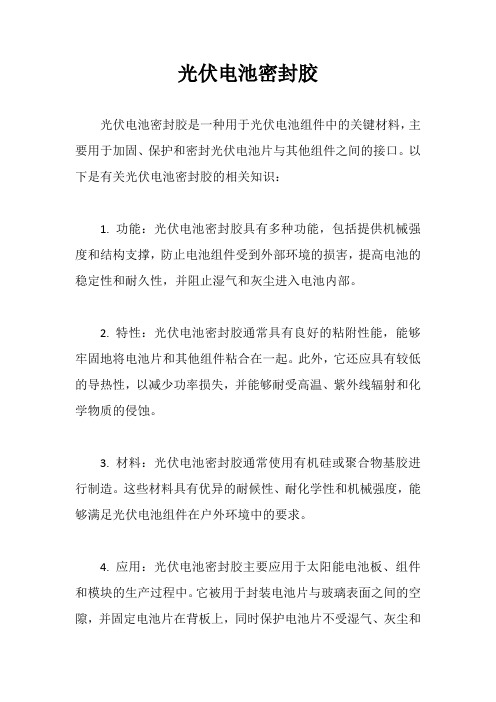 光伏电池密封胶

光伏电池密封胶是一种用于光伏电池组件中的关键材料，主要用于加固、保护和密封光伏电池片与其他组件之间的接口。以下是有关光伏电池密封胶的相关知识：

1. 功能：光伏电池密封胶具有多种功能，包括提供机械强度和结构支撑，防止电池组件受到外部环境的损害，提高电池的稳定性和耐久性，并阻止湿气和灰尘进入电池内部。

2. 特性：光伏电池密封胶通常具有良好的粘附性能，能够牢固地将电池片和其他组件粘合在一起。此外，它还应具有较低的导热性，以减少功率损失，并能够耐受高温、紫外线辐射和化学物质的侵蚀。

3. 材料：光伏电池密封胶通常使用有机硅或聚合物基胶进行制造。这些材料具有优异的耐候性、耐化学性和机械强度，能够满足光伏电池组件在户外环境中的要求。

4. 应用：光伏电池密封胶主要应用于太阳能电池板、组件和模块的生产过程中。它被用于封装电池片与玻璃表面之间的空隙，并固定电池片在背板上，同时保护电池片不受湿气、灰尘和